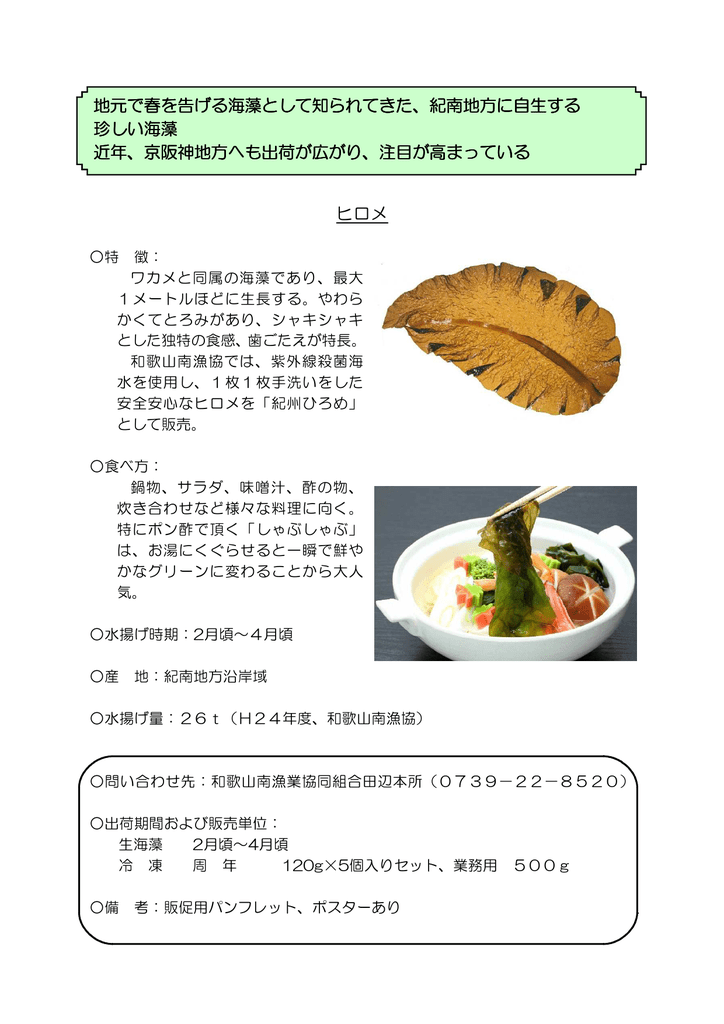 地元で春を告げる海藻として知られてきた、紀南地方に自生する珍しい海藻
近年、京阪神地方へも出荷が広がり、注目が高まっている

ヒロメ

○特　徴：
ワカメと同属の海藻であり、最大１メートルほどに生長する。やわらかくてとろみがあり、シャキシャキとした独特の食感、歯ごたえが特長。
和歌山南漁協では、紫外線殺菌海水を使用し、１枚１枚手洗いをした安全安心なヒロメを「紀州ひろめ」として販売。

○食べ方：
鍋物、サラダ、味噌汁、酢の物、炊き合わせなど様々な料理に向く。特にポン酢で頂く「しゃぶしゃぶ」は、お湯にくぐらせると一瞬で鮮やかなグリーンに変わることから大人気。

○水揚げ時期：2月頃～４月頃

○産　地：紀南地方沿岸域

○水揚げ量：２６ｔ（Ｈ２４年度、和歌山南漁協）

○問い合わせ先：和歌山南漁業協同組合田辺本所（０７３９－２２－８５２０）

○出荷期間および販売単位：
生海藻　2月頃～4月頃
冷　凍　周　年　120g×5個入りセット、業務用　５００ｇ

○備　考：販促用パンフレット、ポスターあり